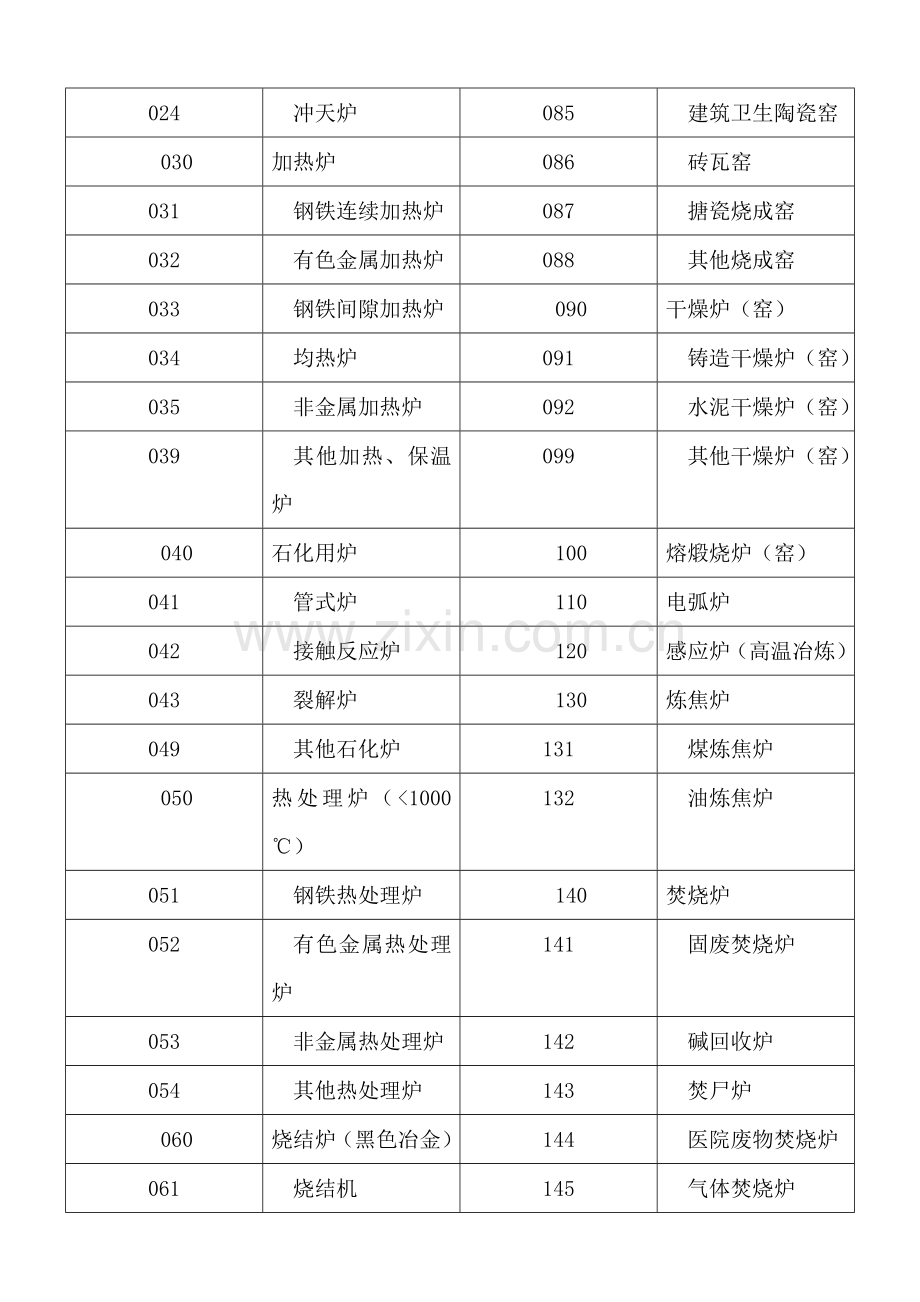 | 024 | 冲天炉 | 085 | 建筑卫生陶瓷窑 |
|---|---|---|---|
| 030 | 加热炉 | 086 | 砖瓦窑 |
| 031 | 钢铁连续加热炉 | 087 | 搪瓷烧成窑 |
| 032 | 有色金属加热炉 | 088 | 其他烧成窑 |
| 033 | 钢铁间隙加热炉 | 090 | 干燥炉（窑） |
| 034 | 均热炉 | 091 | 铸造干燥炉（窑） |
| 035 | 非金属加热炉 | 092 | 水泥干燥炉（窑） |
| 039 | 其他加热、保温炉 | 099 | 其他干燥炉（窑） |
| 040 | 石化用炉 | 100 | 熔煅烧炉（窑） |
| 041 | 管式炉 | 110 | 电弧炉 |
| 042 | 接触反应炉 | 120 | 感应炉（高温冶炼） |
| 043 | 裂解炉 | 130 | 炼焦炉 |
| 049 | 其他石化炉 | 131 | 煤炼焦炉 |
| 050 | 热处理炉（<1000℃） | 132 | 油炼焦炉 |
| 051 | 钢铁热处理炉 | 140 | 焚烧炉 |
| 052 | 有色金属热处理炉 | 141 | 固废焚烧炉 |
| 053 | 非金属热处理炉 | 142 | 碱回收炉 |
| 054 | 其他热处理炉 | 143 | 焚尸炉 |
| 060 | 烧结炉（黑色冶金） | 144 | 医院废物焚烧炉 |
| 061 | 烧结机 | 145 | 气体焚烧炉 |

www.zixin.com.cn